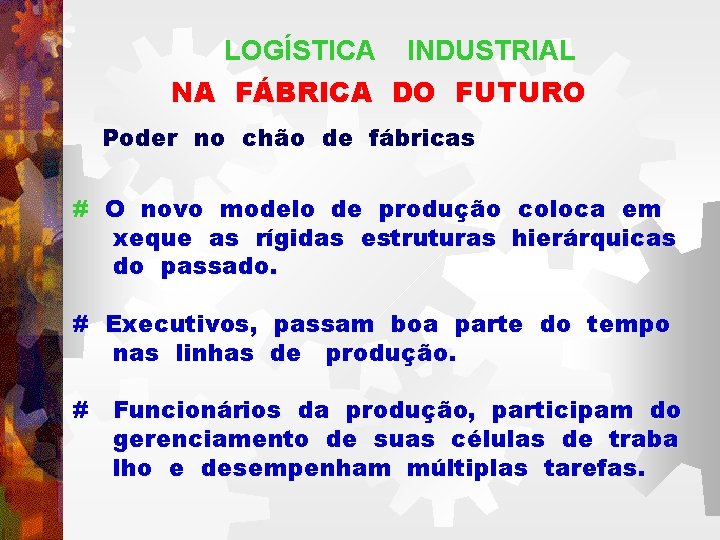 LOGÍSTICA INDUSTRIAL
NA FÁBRICA DO FUTURO

Poder no chão de fábricas

# O novo modelo de produção coloca em xeque as rígidas estruturas hierárquicas do passado.

# Executivos, passam boa parte do tempo nas linhas de produção.

# Funcionários da produção, participam do gerenciamento de suas células de traba lho e desempenham múltiplas tarefas.